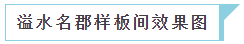 溢水名郡样板间效果图